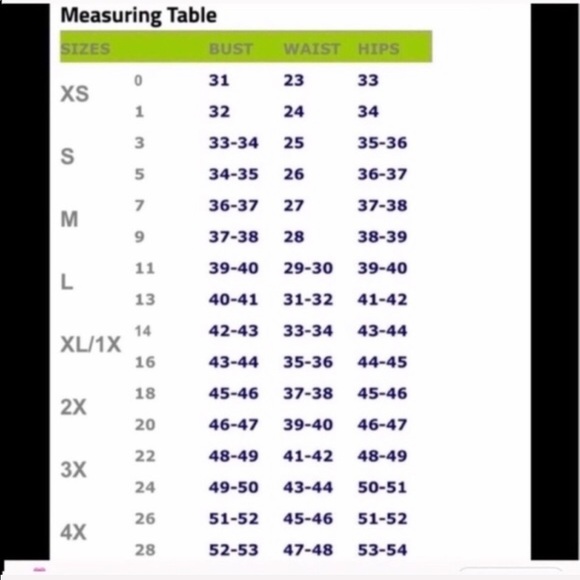 Measuring Table

| SIZES | | BUST | WAIST | HIPS |
|---|---|---|---|---|
| XS | 0 | 31 | 23 | 33 |
| | 1 | 32 | 24 | 34 |
| S | 3 | 33-34 | 25 | 35-36 |
| | 5 | 34-35 | 26 | 36-37 |
| M | 7 | 36-37 | 27 | 37-38 |
| | 9 | 37-38 | 28 | 38-39 |
| L | 11 | 39-40 | 29-30 | 39-40 |
| | 13 | 40-41 | 31-32 | 41-42 |
| XL/1X | 14 | 42-43 | 33-34 | 43-44 |
| | 16 | 43-44 | 35-36 | 44-45 |
| 2X | 18 | 45-46 | 37-38 | 45-46 |
| | 20 | 46-47 | 39-40 | 46-47 |
| 3X | 22 | 48-49 | 41-42 | 48-49 |
| | 24 | 49-50 | 43-44 | 50-51 |
| 4X | 26 | 51-52 | 45-46 | 51-52 |
| | 28 | 52-53 | 47-48 | 53-54 |